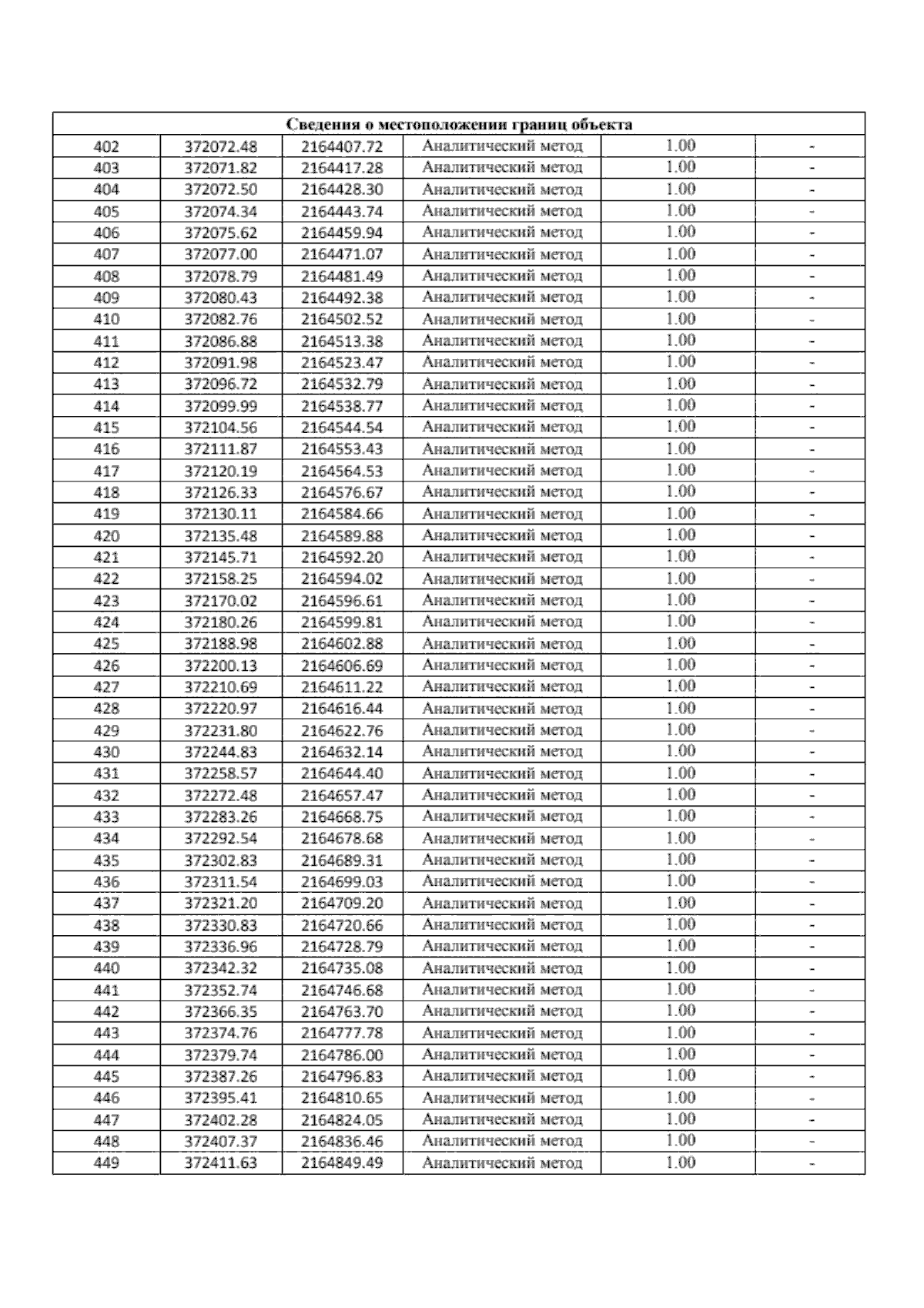 | Сведения о местоположении границ объекта | | | | | |
|---|---|---|---|---|---|
| 402 | 372072.48 | 2164407.72 | Аналитический метод | 1.00 | - |
| 403 | 372071.82 | 2164417.28 | Аналитический метод | 1.00 | - |
| 404 | 372072.50 | 2164428.30 | Аналитический метод | 1.00 | - |
| 405 | 372074.34 | 2164443.74 | Аналитический метод | 1.00 | - |
| 406 | 372075.62 | 2164459.94 | Аналитический метод | 1.00 | - |
| 407 | 372077.00 | 2164471.07 | Аналитический метод | 1.00 | - |
| 408 | 372078.79 | 2164481.49 | Аналитический метод | 1.00 | - |
| 409 | 372080.43 | 2164492.38 | Аналитический метод | 1.00 | - |
| 410 | 372082.76 | 2164502.52 | Аналитический метод | 1.00 | - |
| 411 | 372086.88 | 2164513.38 | Аналитический метод | 1.00 | - |
| 412 | 372091.98 | 2164523.47 | Аналитический метод | 1.00 | - |
| 413 | 372096.72 | 2164532.79 | Аналитический метод | 1.00 | - |
| 414 | 372099.99 | 2164538.77 | Аналитический метод | 1.00 | - |
| 415 | 372104.56 | 2164544.54 | Аналитический метод | 1.00 | - |
| 416 | 372111.87 | 2164553.43 | Аналитический метод | 1.00 | - |
| 417 | 372120.19 | 2164564.53 | Аналитический метод | 1.00 | - |
| 418 | 372126.33 | 2164576.67 | Аналитический метод | 1.00 | - |
| 419 | 372130.11 | 2164584.66 | Аналитический метод | 1.00 | - |
| 420 | 372135.48 | 2164589.88 | Аналитический метод | 1.00 | - |
| 421 | 372145.71 | 2164592.20 | Аналитический метод | 1.00 | - |
| 422 | 372158.25 | 2164594.02 | Аналитический метод | 1.00 | - |
| 423 | 372170.02 | 2164596.61 | Аналитический метод | 1.00 | - |
| 424 | 372180.26 | 2164599.81 | Аналитический метод | 1.00 | - |
| 425 | 372188.98 | 2164602.88 | Аналитический метод | 1.00 | - |
| 426 | 372200.13 | 2164606.69 | Аналитический метод | 1.00 | - |
| 427 | 372210.69 | 2164611.22 | Аналитический метод | 1.00 | - |
| 428 | 372220.97 | 2164616.44 | Аналитический метод | 1.00 | - |
| 429 | 372231.80 | 2164622.76 | Аналитический метод | 1.00 | - |
| 430 | 372244.83 | 2164632.14 | Аналитический метод | 1.00 | - |
| 431 | 372258.57 | 2164644.40 | Аналитический метод | 1.00 | - |
| 432 | 372272.48 | 2164657.47 | Аналитический метод | 1.00 | - |
| 433 | 372283.26 | 2164668.75 | Аналитический метод | 1.00 | - |
| 434 | 372292.54 | 2164678.68 | Аналитический метод | 1.00 | - |
| 435 | 372302.83 | 2164689.31 | Аналитический метод | 1.00 | - |
| 436 | 372311.54 | 2164699.03 | Аналитический метод | 1.00 | - |
| 437 | 372321.20 | 2164709.20 | Аналитический метод | 1.00 | - |
| 438 | 372330.83 | 2164720.66 | Аналитический метод | 1.00 | - |
| 439 | 372336.96 | 2164728.79 | Аналитический метод | 1.00 | - |
| 440 | 372342.32 | 2164735.08 | Аналитический метод | 1.00 | - |
| 441 | 372352.74 | 2164746.68 | Аналитический метод | 1.00 | - |
| 442 | 372366.35 | 2164763.70 | Аналитический метод | 1.00 | - |
| 443 | 372374.76 | 2164777.78 | Аналитический метод | 1.00 | - |
| 444 | 372379.74 | 2164786.00 | Аналитический метод | 1.00 | - |
| 445 | 372387.26 | 2164796.83 | Аналитический метод | 1.00 | - |
| 446 | 372395.41 | 2164810.65 | Аналитический метод | 1.00 | - |
| 447 | 372402.28 | 2164824.05 | Аналитический метод | 1.00 | - |
| 448 | 372407.37 | 2164836.46 | Аналитический метод | 1.00 | - |
| 449 | 372411.63 | 2164849.49 | Аналитический метод | 1.00 | - |